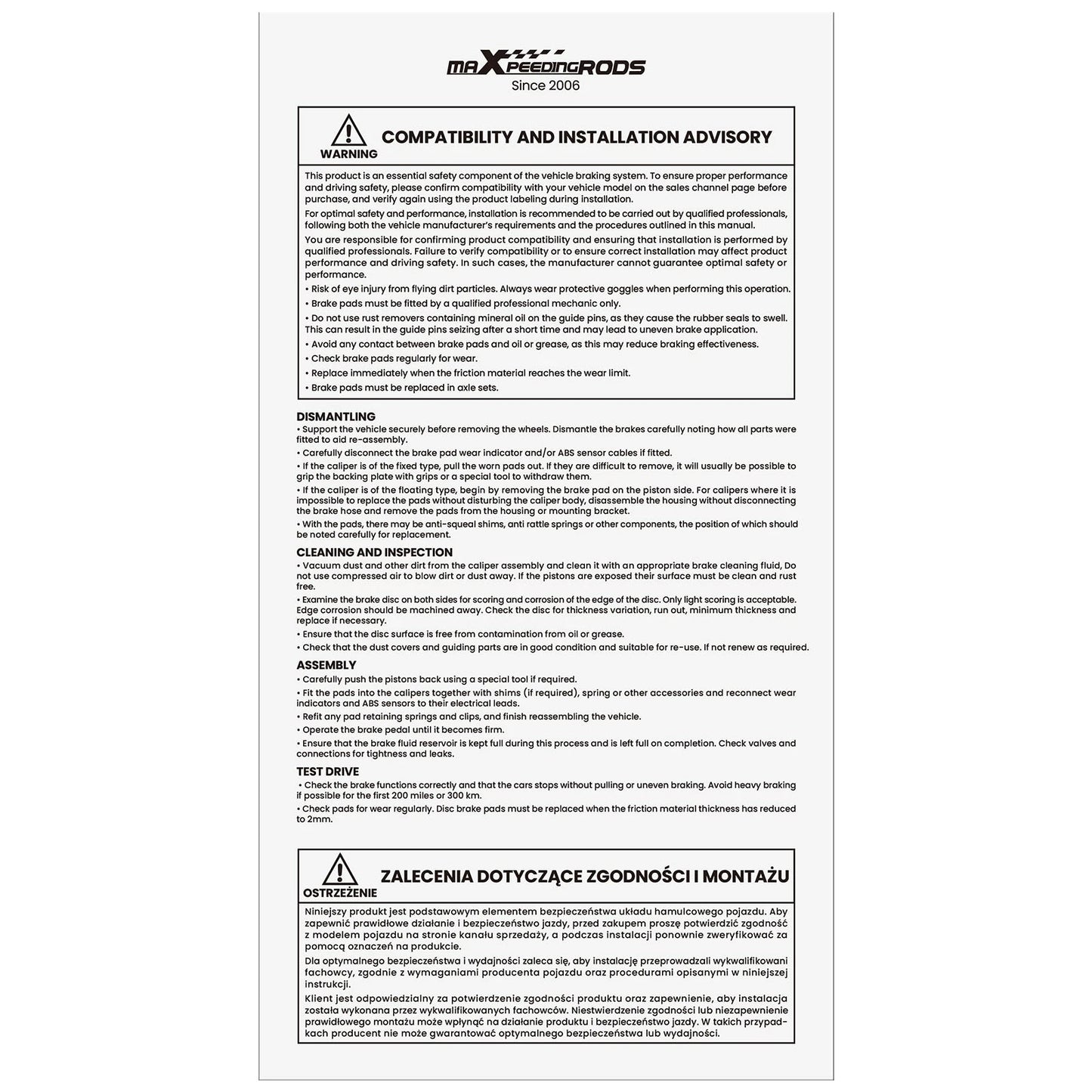 maXpeedingRODS
Since 2006

WARNING
COMPATIBILITY AND INSTALLATION ADVISORY

This product is an essential safety component of the vehicle braking system. To ensure proper performance and driving safety, please confirm compatibility with your vehicle model on the sales channel page before purchase, and verify again using the product labeling during installation.

For optimal safety and performance, installation is recommended to be carried out by qualified professionals, following both the vehicle manufacturer's requirements and the procedures outlined in this manual.

You are responsible for confirming product compatibility and ensuring that installation is performed by qualified professionals. Failure to verify compatibility or to ensure correct installation may affect product performance and driving safety. In such cases, the manufacturer cannot guarantee optimal safety or performance.

• Risk of eye injury from flying dirt particles. Always wear protective goggles when performing this operation.
• Brake pads must be fitted by a qualified professional mechanic only.
• Do not use rust removers containing mineral oil on the guide pins, as they cause the rubber seals to swell. This can result in the guide pins seizing after a short time and may lead to uneven brake application.
• Avoid any contact between brake pads and oil or grease, as this may reduce braking effectiveness.
• Check brake pads regularly for wear.
• Replace immediately when the friction material reaches the wear limit.
• Brake pads must be replaced in axle sets.

DISMANTLING
• Support the vehicle securely before removing the wheels. Dismantle the brakes carefully noting how all parts were fitted to aid re-assembly.
• Carefully disconnect the brake pad wear indicator and/or ABS sensor cables if fitted.
• If the caliper is of the fixed type, pull the worn pads out. If they are difficult to remove, it will usually be possible to grip the backing plate with grips or a special tool to withdraw them.
• If the caliper is of the floating type, begin by removing the brake pad on the piston side. For calipers where it is impossible to replace the pads without disturbing the caliper body, disassemble the housing without disconnecting the brake hose and remove the pads from the housing or mounting bracket.
• With the pads, there may be anti-squeal shims, anti rattle springs or other components, the position of which should be noted carefully for replacement.

CLEANING AND INSPECTION
• Vacuum dust and other dirt from the caliper assembly and clean it with an appropriate brake cleaning fluid, Do not use compressed air to blow dirt or dust away. If the pistons are exposed their surface must be clean and rust free.
• Examine the brake disc on both sides for scoring and corrosion of the edge of the disc. Only light scoring is acceptable. Edge corrosion should be machined away. Check the disc for thickness variation, run out, minimum thickness and replace if necessary.
• Ensure that the disc surface is free from contamination from oil or grease.
• Check that the dust covers and guiding parts are in good condition and suitable for re-use. If not renew as required.

ASSEMBLY
• Carefully push the pistons back using a special tool if required.
• Fit the pads into the calipers together with shims (if required), spring or other accessories and reconnect wear indicators and ABS sensors to their electrical leads.
• Refit any pad retaining springs and clips, and finish reassembling the vehicle.
• Operate the brake pedal until it becomes firm.
• Ensure that the brake fluid reservoir is kept full during this process and is left full on completion. Check valves and connections for tightness and leaks.

TEST DRIVE
• Check the brake functions correctly and that the cars stops without pulling or uneven braking. Avoid heavy braking if possible for the first 200 miles or 300 km.
• Check pads for wear regularly. Disc brake pads must be replaced when the friction material thickness has reduced to 2mm.

OSTRZEŻENIE
ZALECENIA DOTYCZĄCE ZGODNOŚCI I MONTAŻU

Niniejszy produkt jest podstawowym elementem bezpieczeństwa układu hamulcowego pojazdu. Aby zapewnić prawidłowe działanie i bezpieczeństwo jazdy, przed zakupem proszę potwierdzić zgodność z modelem pojazdu na stronie kanału sprzedaży, a podczas instalacji ponownie zweryfikować za pomocą oznaczeń na produkcie.

Dla optymalnego bezpieczeństwa i wydajności zaleca się, aby instalację przeprowadzali wykwalifikowani fachowcy, zgodnie z wymaganiami producenta pojazdu oraz procedurami opisanymi w niniejszej instrukcji.

Klient jest odpowiedzialny za potwierdzenie zgodności produktu oraz zapewnienie, aby instalacja została wykonana przez wykwalifikowanych fachowców. Niestwierdzenie zgodności lub niezapewnienie prawidłowego montażu może wpłynąć na działanie produktu i bezpieczeństwo jazdy. W takich przypadkach producent nie może gwarantować optymalnego bezpieczeństwa lub wydajności.